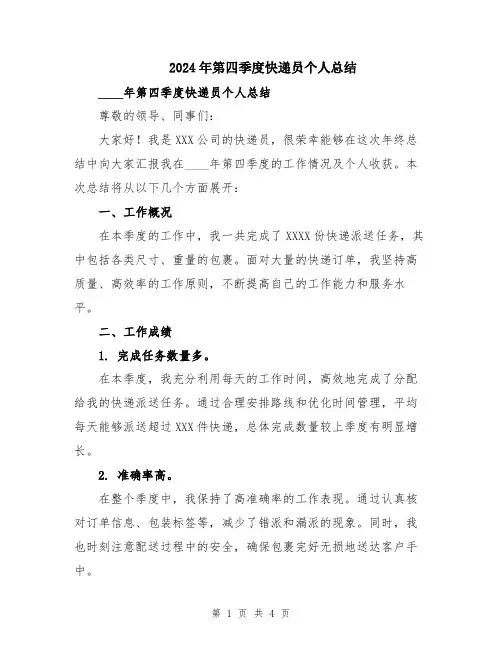 2024年第四季度快递员个人总结

____年第四季度快递员个人总结

尊敬的领导、同事们:

大家好！我是XXX公司的快递员，很荣幸能够在这次年终总结中向大家汇报我在____年第四季度的工作情况及个人收获。本次总结将从以下几个方面展开:

一、工作概况

在本季度的工作中，我一共完成了XXXX份快递派送任务，其中包括各类尺寸、重量的包裹。面对大量的快递订单，我坚持高质量、高效率的工作原则，不断提高自己的工作能力和服务水平。

二、工作成绩

1. 完成任务数量多。

在本季度，我充分利用每天的工作时间，高效地完成了分配给我的快递派送任务。通过合理安排路线和优化时间管理，平均每天能够派送超过XXX件快递，总体完成数量较上季度有明显增长。

2. 准确率高。

在整个季度中，我保持了高准确率的工作表现。通过认真核对订单信息、包装标签等，减少了错派和漏派的现象。同时，我也时刻注意配送过程中的安全，确保包裹完好无损地送达客户手中。

第 1 页 共 4 页